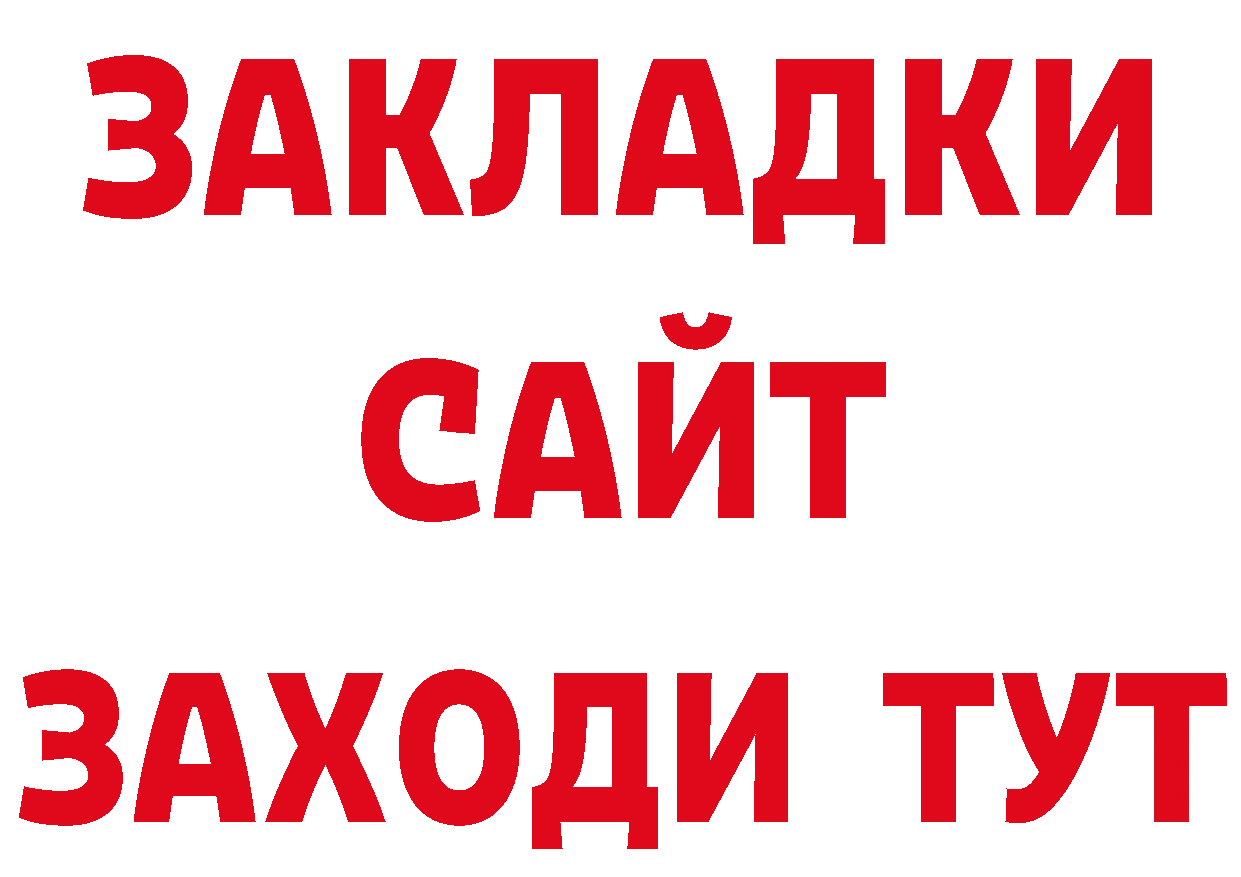 ЗАКЛАДКИ
САЙТ
ЗАХОДИ ТУТ